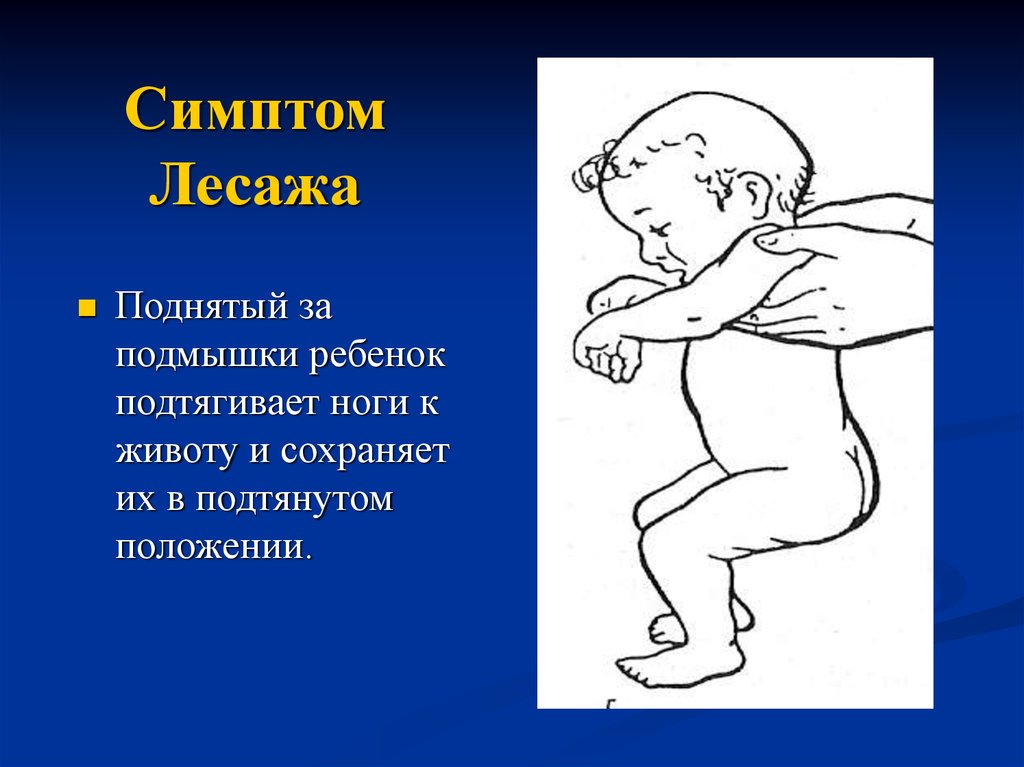 Симптом Лесажа

Поднятый за подмышки ребенок подтягивает ноги к животу и сохраняет их в подтянутом положении.